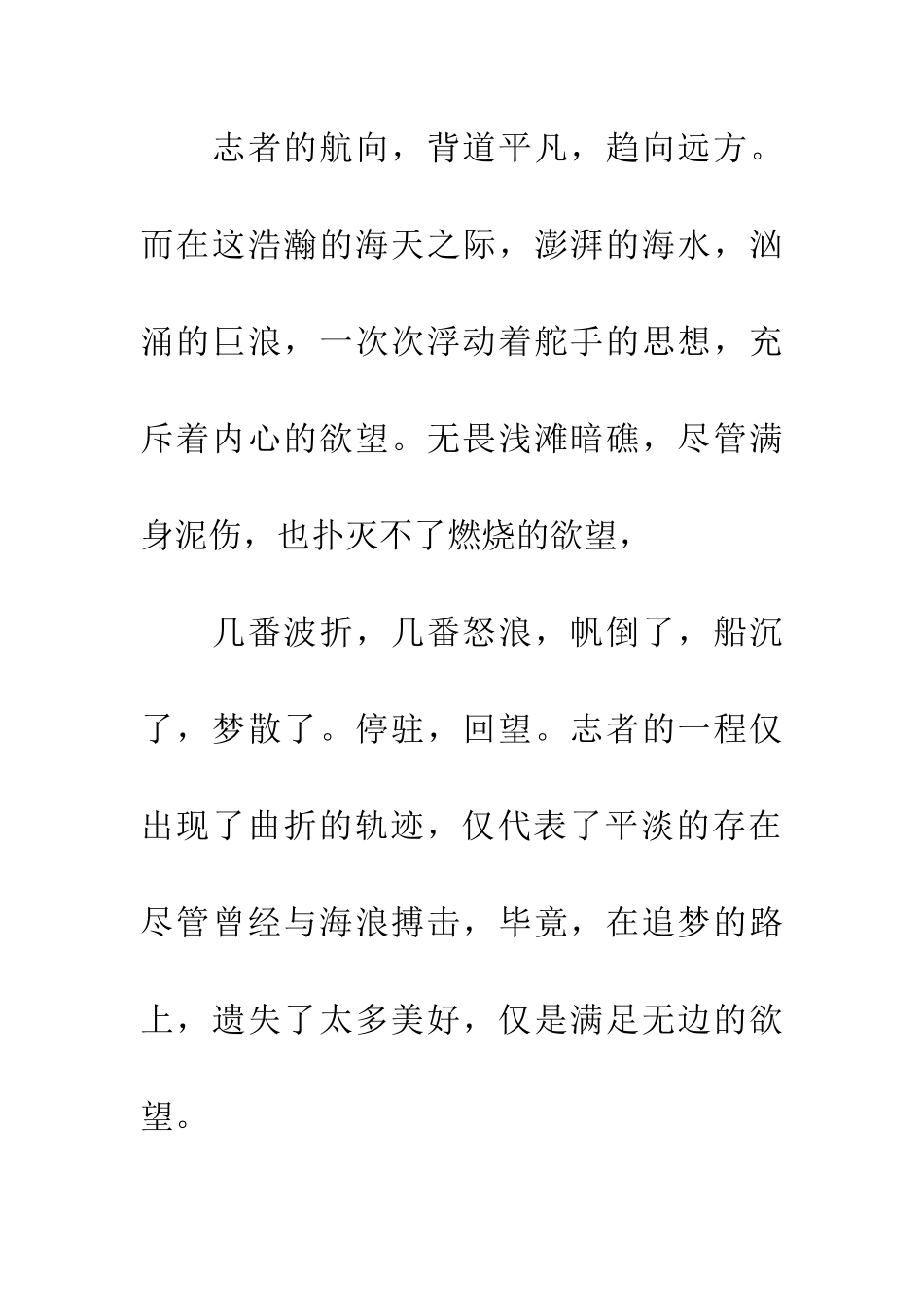 志者的航向，背道平凡，趋向远方。而在这浩瀚的海天之际，澎湃的海水，汹涌的巨浪，一次次浮动着舵手的思想，充斥着内心的欲望。无畏浅滩暗礁，尽管满身泥伤，也扑灭不了燃烧的欲望，

几番波折，几番怒浪，帆倒了，船沉了，梦散了。停驻，回望。志者的一程仅出现了曲折的轨迹，仅代表了平淡的存在尽管曾经与海浪搏击，毕竟，在追梦的路上，遗失了太多美好，仅是满足无边的欲望。